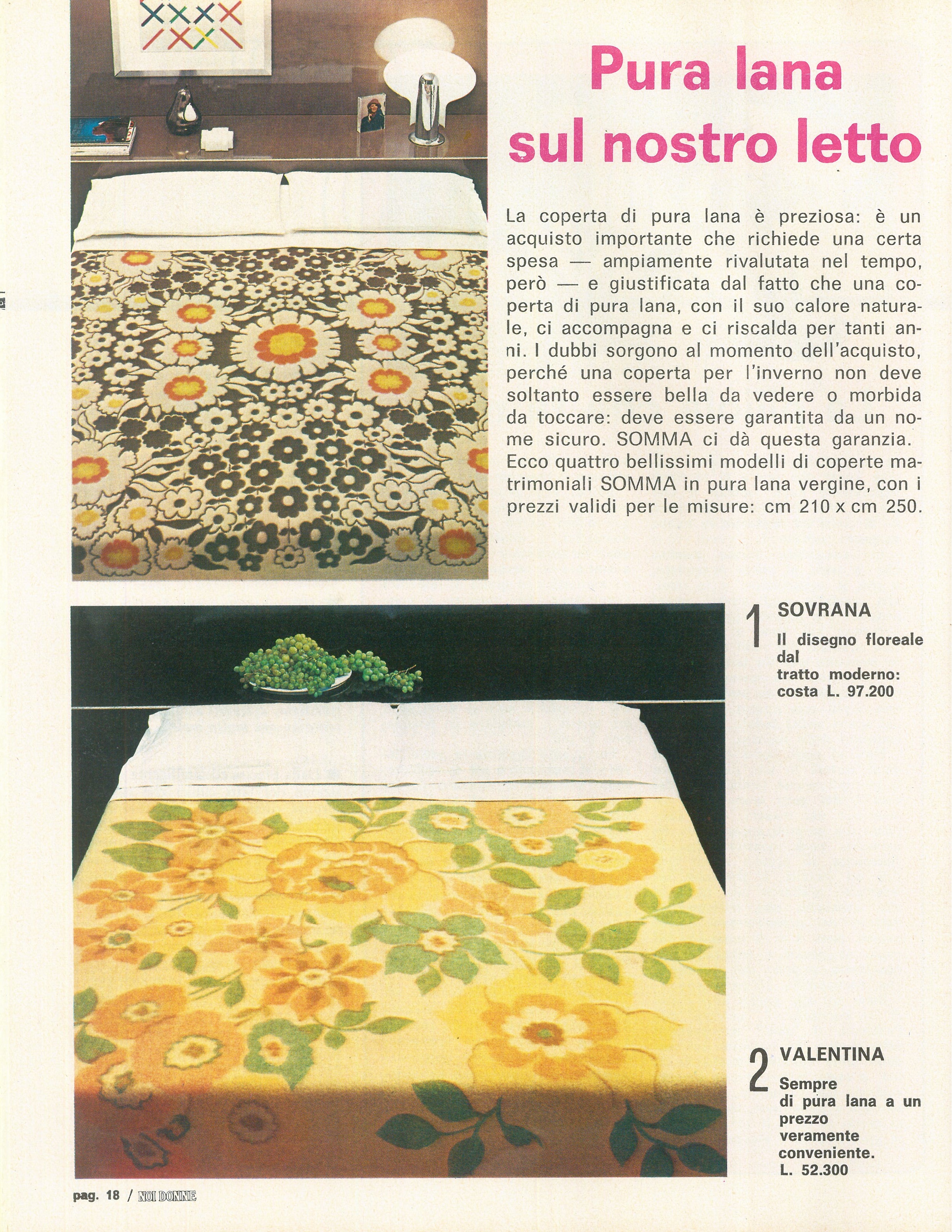 Pura lana sul nostro letto

La coperta di pura lana è preziosa: è un acquisto importante che richiede una certa spesa — ampiamente rivalutata nel tempo, però — e giustificata dal fatto che una coperta di pura lana, con il suo calore naturale, ci accompagna e ci riscalda per tanti anni. I dubbi sorgono al momento dell'acquisto, perché una coperta per l'inverno non deve soltanto essere bella da vedere o morbida da toccare: deve essere garantita da un nome sicuro. SOMMA ci dà questa garanzia. Ecco quattro bellissimi modelli di coperte matrimoniali SOMMA in pura lana vergine, con i prezzi validi per le misure: cm 210 x cm 250.

1 SOVRANA
Il disegno floreale dal tratto moderno: costa L. 97.200

2 VALENTINA
Sempre di pura lana a un prezzo veramente conveniente. L. 52.300

pag. 18 / NOI DONNE